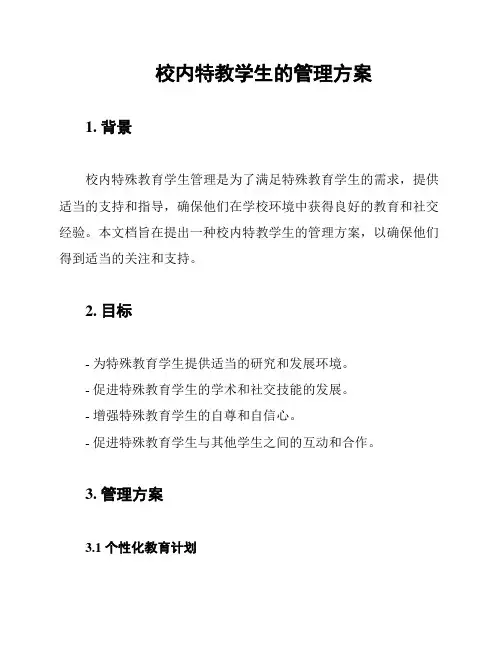 校内特教学生的管理方案

1. 背景

校内特殊教育学生管理是为了满足特殊教育学生的需求，提供适当的支持和指导，确保他们在学校环境中获得良好的教育和社交经验。本文档旨在提出一种校内特教学生的管理方案，以确保他们得到适当的关注和支持。

2. 目标

- 为特殊教育学生提供适当的研究和发展环境。
- 促进特殊教育学生的学术和社交技能的发展。
- 增强特殊教育学生的自尊和自信心。
- 促进特殊教育学生与其他学生之间的互动和合作。

3. 管理方案

3.1 个性化教育计划